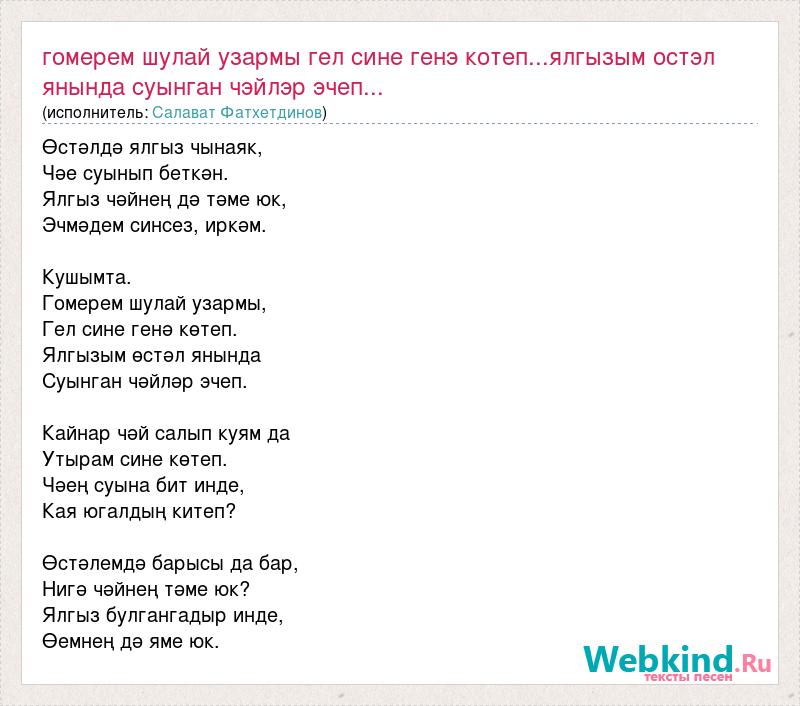 гомерем шулай узармы гел сине генэ котеп...ялгызым остэл янында суынган чэйлэр эчеп...
(исполнитель: Салават Фатхетдинов)

Өстәлдә ялгыз чынаяк,
Чәе суынып беткән.
Ялгыз чәйнең дә тәме юк,
Эчмәдем синсез, иркәм.

Кушымта.
Гомерем шулай узармы,
Гел сине генә көтеп.
Ялгызым өстәл янында
Суынган чәйләр эчеп.

Кайнар чәй салып куям да
Утырам сине көтеп.
Чәең суына бит инде,
Кая югалдың китеп?

Өстәлемдә барысы да бар,
Нигә чәйнең тәме юк?
Ялгыз булгангадыр инде,
Өемнең дә яме юк.

Webkind.Ru
тексты песен